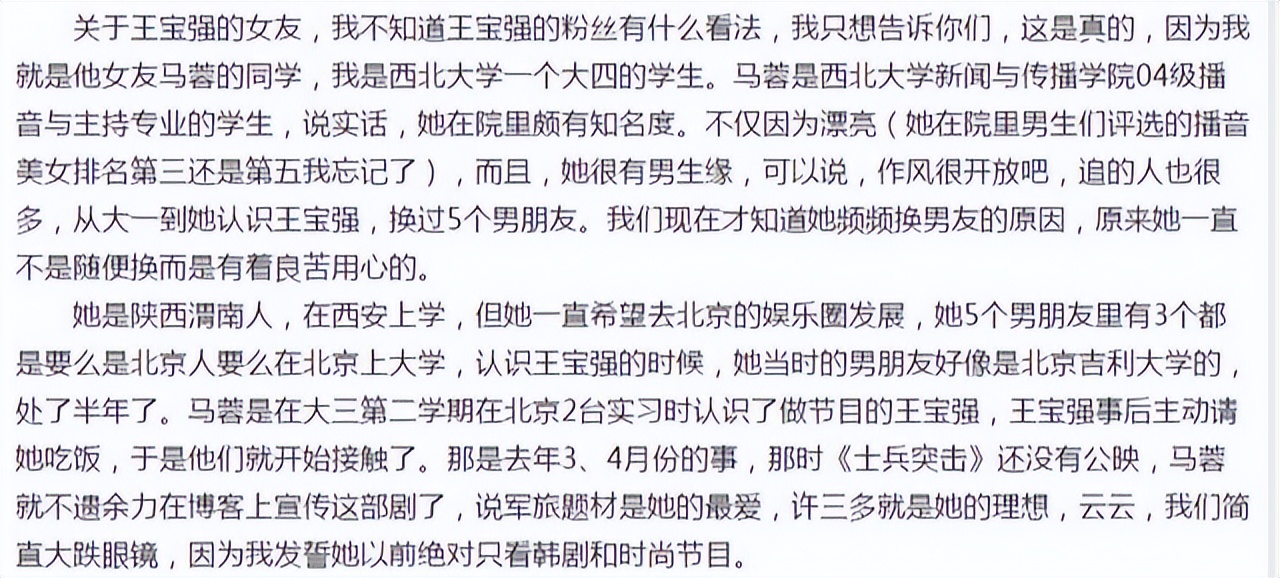 关于王宝强的女友，我不知道王宝强的粉丝有什么看法，我只想告诉你们，这是真的，因为我就是他女友马蓉的同学，我是西北大学一个大四的学生。马蓉是西北大学新闻与传播学院04级播音与主持专业的学生，说实话，她在院里颇有知名度。不仅因为漂亮（她在院里男生们评选的播音美女排名第三还是第五我忘记了），而且，她很有男生缘，可以说，作风很开放吧，追的人也很多，从大一到她认识王宝强，换过5个男朋友。我们现在才知道她频频换男友的原因，原来她一直不是随便换而是有着良苦用心的。

她是陕西渭南人，在西安上学，但她一直希望去北京的娱乐圈发展，她5个男朋友里有3个都是要么是北京人要么在北京上大学，认识王宝强的时候，她当时的男朋友好像是北京吉利大学的，处了半年了。马蓉是在大三第二学期在北京2台实习时认识了做节目的王宝强，王宝强事后主动请她吃饭，于是他们就开始接触了。那是去年3、4月份的事，那时《士兵突击》还没有公映，马蓉就不遗余力在博客上宣传这部剧了，说军旅题材是她的最爱，许三多就是她的理想，云云，我们简直大跌眼镜，因为我发誓她以前绝对只看韩剧和时尚节目。